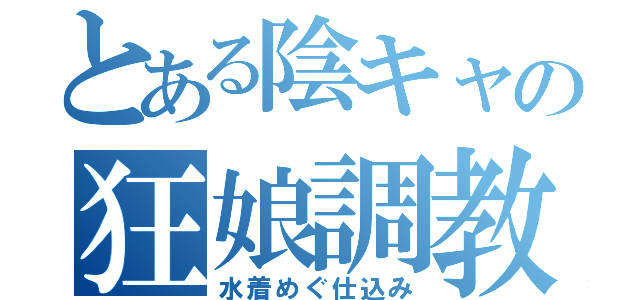 とある陰キャの
狂娘調教
水着めぐ仕込み